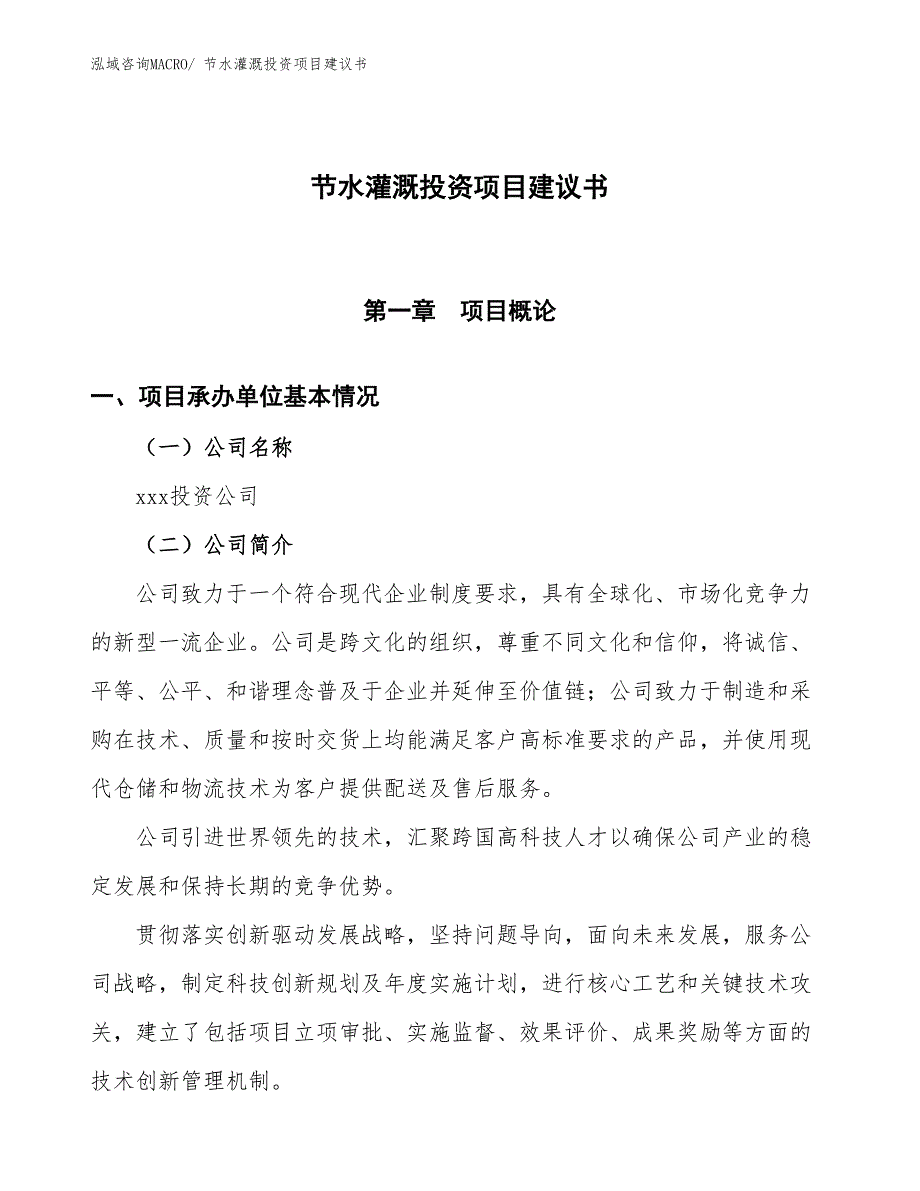 泓域咨询MACRO/ 节水灌溉投资项目建议书

节水灌溉投资项目建议书

第一章　项目概论

一、项目承办单位基本情况

（一）公司名称

xxx投资公司

（二）公司简介

公司致力于一个符合现代企业制度要求，具有全球化、市场化竞争力的新型一流企业。公司是跨文化的组织，尊重不同文化和信仰，将诚信、平等、公平、和谐理念普及于企业并延伸至价值链；公司致力于制造和采购在技术、质量和按时交货上均能满足客户高标准要求的产品，并使用现代仓储和物流技术为客户提供配送及售后服务。

公司引进世界领先的技术，汇聚跨国高科技人才以确保公司产业的稳定发展和保持长期的竞争优势。

贯彻落实创新驱动发展战略，坚持问题导向，面向未来发展，服务公司战略，制定科技创新规划及年度实施计划，进行核心工艺和关键技术攻关，建立了包括项目立项审批、实施监督、效果评价、成果奖励等方面的技术创新管理机制。